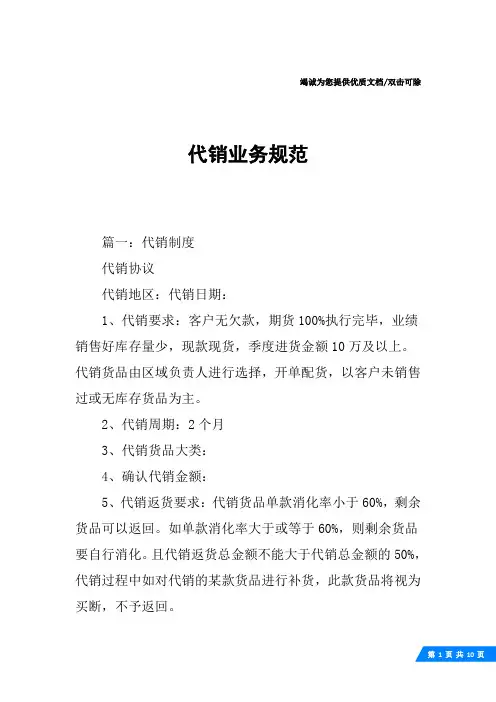 竭诚为您提供优质文档/双击可除

代销业务规范

篇一：代销制度

代销协议

代销地区：代销日期：

1、代销要求：客户无欠款，期货100%执行完毕，业绩销售好库存量少，现款现货，季度进货金额10万及以上。代销货品由区域负责人进行选择，开单配货，以客户未销售过或无库存货品为主。

2、代销周期：2个月

3、代销货品大类：

4、确认代销金额：

5、代销返货要求：代销货品单款消化率小于60%，剩余货品可以返回。如单款消化率大于或等于60%，则剩余货品要自行消化。且代销返货总金额不能大于代销总金额的50%，代销过程中如对代销的某款货品进行补货，此款货品将视为买断，不予返回。

第 1 页 共 10 页